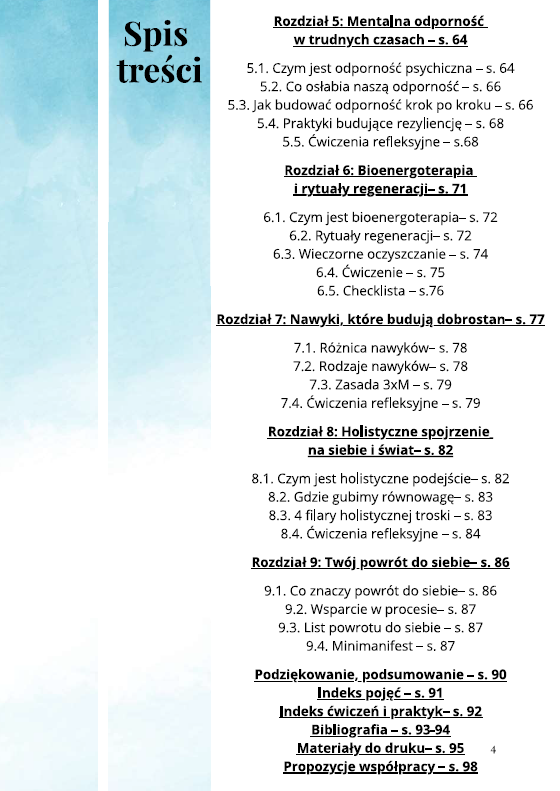 Spis treści

Rozdział 5: Mentalna odporność w trudnych czasach – s. 64

5.1. Czym jest odporność psychiczna – s. 64
5.2. Co osłabia naszą odporność – s. 66
5.3. Jak budować odporność krok po kroku – s. 66
5.4. Praktyki budujące rezyliencję – s. 68
5.5. Ćwiczenia refleksyjne – s.68

Rozdział 6: Bioenergoterapia i rytuały regeneracji– s. 71

6.1. Czym jest bioenergoterapia– s. 72
6.2. Rytuały regeneracji– s. 72
6.3. Wieczorne oczyszczanie – s. 74
6.4. Ćwiczenie – s. 75
6.5. Checklista – s.76

Rozdział 7: Nawyki, które budują dobrostan– s. 77

7.1. Różnica nawyków– s. 78
7.2. Rodzaje nawyków– s. 78
7.3. Zasada 3xM – s. 79
7.4. Ćwiczenia refleksyjne – s. 79

Rozdział 8: Holistyczne spojrzenie na siebie i świat– s. 82

8.1. Czym jest holistyczne podejście– s. 82
8.2. Gdzie gubimy równowagę– s. 83
8.3. 4 filary holistycznej troski – s. 83
8.4. Ćwiczenia refleksyjne – s. 84

Rozdział 9: Twój powrót do siebie– s. 86

9.1. Co znaczy powrót do siebie– s. 86
9.2. Wsparcie w procesie– s. 87
9.3. List powrotu do siebie – s. 87
9.4. Minimanifest – s. 87

Podziękowanie, podsumowanie – s. 90
Indeks pojęć – s. 91
Indeks ćwiczeń i praktyk– s. 92
Bibliografia – s. 93–94
Materiały do druku– s. 95
Propozycje współpracy – s. 98

4